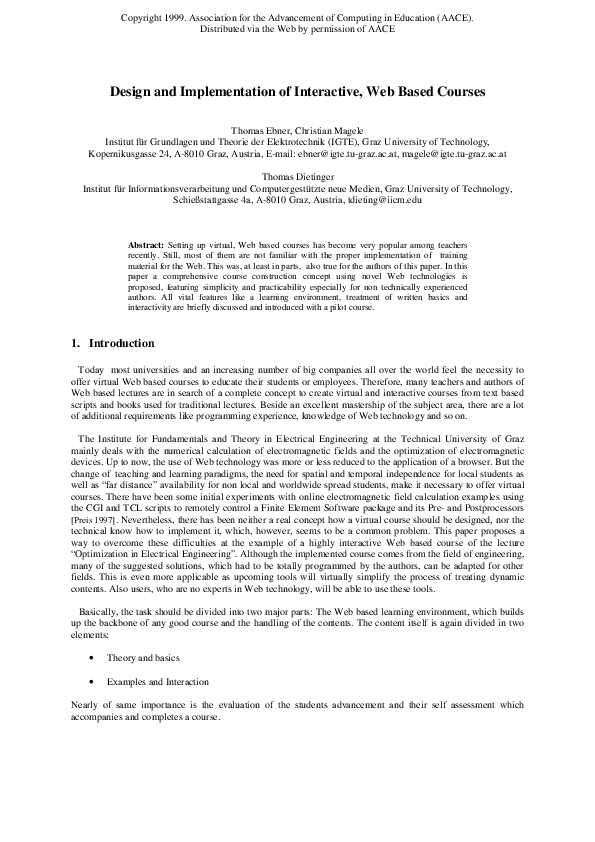 Copyright 1999. Association for the Advancement of Computing in Education (AACE).
Distributed via the Web by permission of AACE

Design and Implementation of Interactive, Web Based Courses

Thomas Ebner, Christian Magele
Institut für Grundlagen und Theorie der Elektrotechnik (IGTE), Graz University of Technology, Kopernikusgasse 24, A-8010 Graz, Austria, E-mail: ebner@igte.tu-graz.ac.at, magele@igte.tu-graz.ac.at

Thomas Dietinger
Institut für Informationsverarbeitung und Computergestützte neue Medien, Graz University of Technology, Schießstattgasse 4a, A-8010 Graz, Austria, tdieting@iicm.edu

Abstract: Setting up virtual, Web based courses has become very popular among teachers recently. Still, most of them are not familiar with the proper implementation of training material for the Web. This was, at least in parts, also true for the authors of this paper. In this paper a comprehensive course construction concept using novel Web technologies is proposed, featuring simplicity and practicability especially for non technically experienced authors. All vital features like a learning environment, treatment of written basics and interactivity are briefly discussed and introduced with a pilot course.

1. Introduction

Today most universities and an increasing number of big companies all over the world feel the necessity to offer virtual Web based courses to educate their students or employees. Therefore, many teachers and authors of Web based lectures are in search of a complete concept to create virtual and interactive courses from text based scripts and books used for traditional lectures. Beside an excellent mastership of the subject area, there are a lot of additional requirements like programming experience, knowledge of Web technology and so on.

The Institute for Fundamentals and Theory in Electrical Engineering at the Technical University of Graz mainly deals with the numerical calculation of electromagnetic fields and the optimization of electromagnetic devices. Up to now, the use of Web technology was more or less reduced to the application of a browser. But the change of teaching and learning paradigms, the need for spatial and temporal independence for local students as well as "far distance" availability for non local and worldwide spread students, make it necessary to offer virtual courses. There have been some initial experiments with online electromagnetic field calculation examples using the CGI and TCL scripts to remotely control a Finite Element Software package and its Pre- and Postprocessors [Preis 1997]. Nevertheless, there has been neither a real concept how a virtual course should be designed, nor the technical know how to implement it, which, however, seems to be a common problem. This paper proposes a way to overcome these difficulties at the example of a highly interactive Web based course of the lecture "Optimization in Electrical Engineering". Although the implemented course comes from the field of engineering, many of the suggested solutions, which had to be totally programmed by the authors, can be adapted for other fields. This is even more applicable as upcoming tools will virtually simplify the process of treating dynamic contents. Also users, who are no experts in Web technology, will be able to use these tools.

Basically, the task should be divided into two major parts: The Web based learning environment, which builds up the backbone of any good course and the handling of the contents. The content itself is again divided in two elements:

• Theory and basics

• Examples and Interaction

Nearly of same importance is the evaluation of the students advancement and their self assessment which accompanies and completes a course.